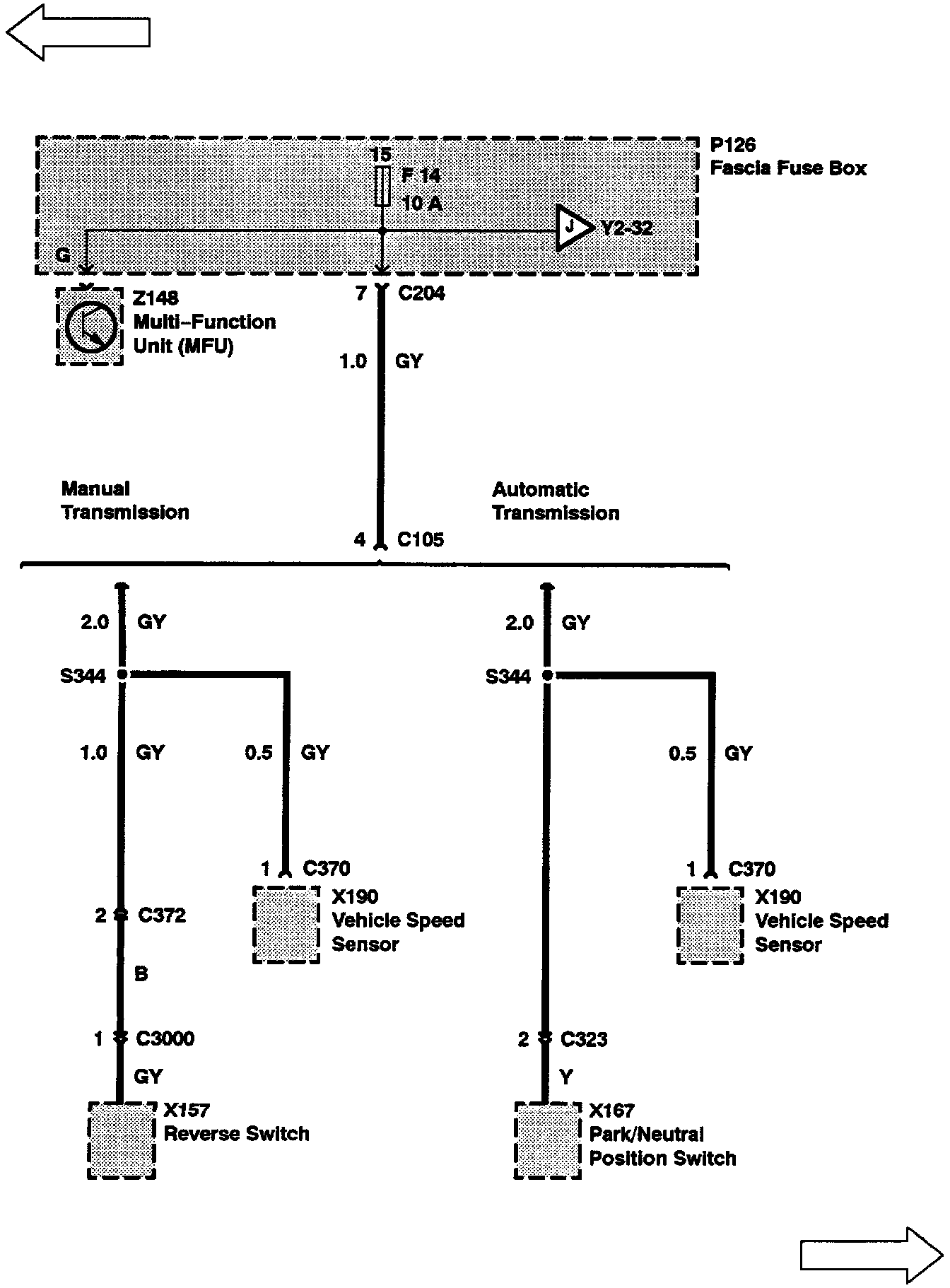 P126
Fascia Fuse Box

15
F 14
10 A

J
Y2-32

G

Z148
Multi-Function
Unit (MFU)

7 C204

1.0 GY

Manual
Transmission

Automatic
Transmission

4 C105

2.0 GY

S344

1.0 GY

0.5 GY

1 C370

X190
Vehicle Speed
Sensor

2 C372

B

1 C3000

GY

X157
Reverse Switch

2.0 GY

S344

0.5 GY

1 C370

X190
Vehicle Speed
Sensor

2 C323

Y

X167
Park/Neutral
Position Switch